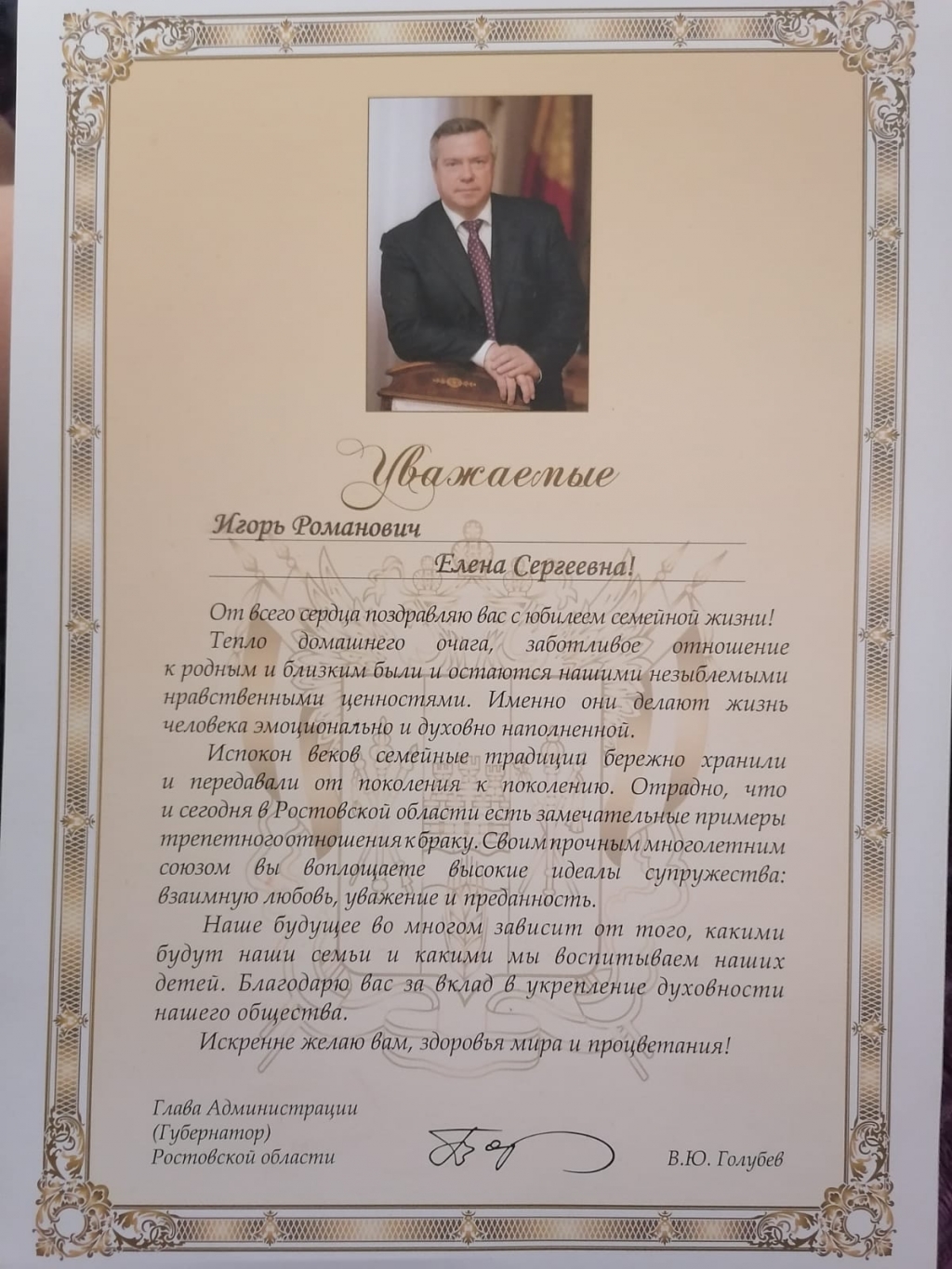 Уважаемые

Игорь Романович

Елена Сергеевна!

От всего сердца поздравляю вас с юбилеем семейной жизни!

Тепло домашнего очага, заботливое отношение к родным и близким были и остаются нашими незыблемыми нравственными ценностями. Именно они делают жизнь человека эмоционально и духовно наполненной.

Испокон веков семейные традиции бережно хранили и передавали от поколения к поколению. Отрадно, что и сегодня в Ростовской области есть замечательные примеры трепетного отношения к браку. Своим прочным многолетним союзом вы воплощаете высокие идеалы супружества: взаимную любовь, уважение и преданность.

Наше будущее во многом зависит от того, какими будут наши семьи и какими мы воспитываем наших детей. Благодарю вас за вклад в укрепление духовности нашего общества.

Искренне желаю вам, здоровья мира и процветания!

Глава Администрации (Губернатор) Ростовской области

В.Ю. Голубев